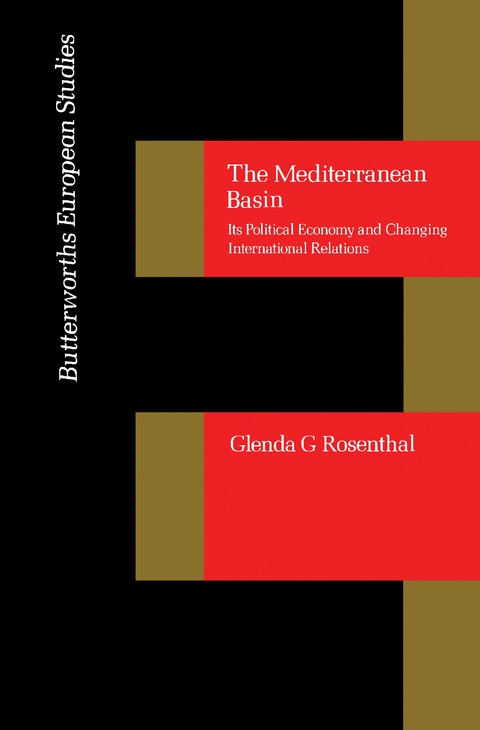 Butterworths European Studies

The Mediterranean Basin

Its Political Economy and Changing International Relations

Glenda G Rosenthal